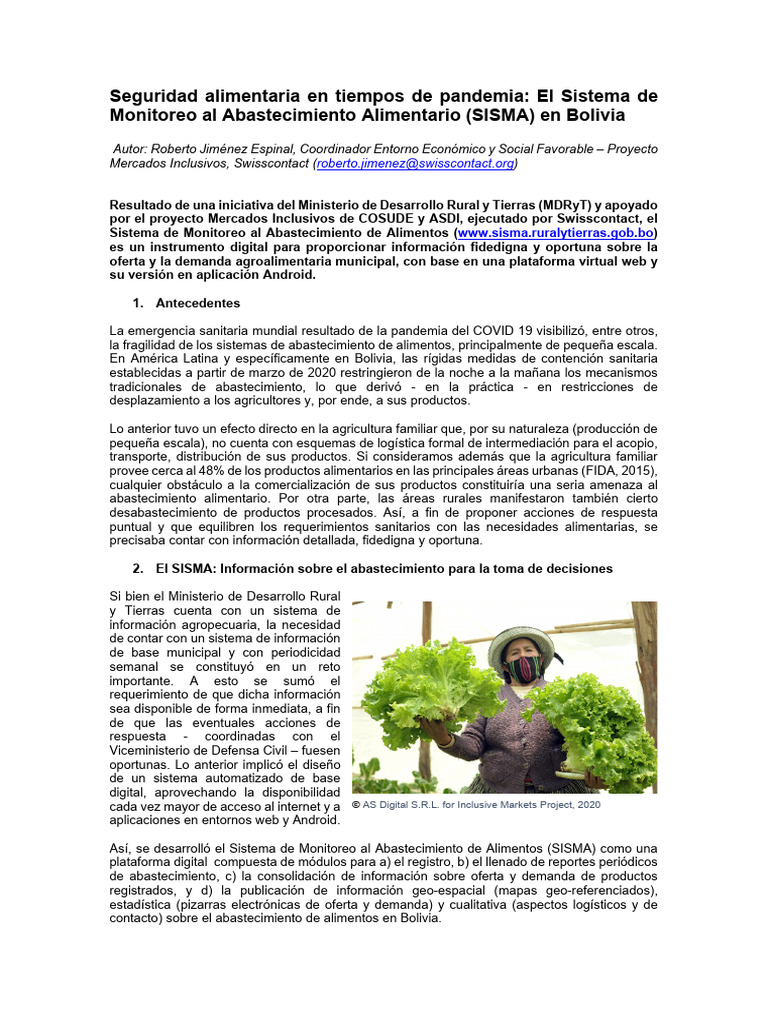 Seguridad alimentaria en tiempos de pandemia: El Sistema de Monitoreo al Abastecimiento Alimentario (SISMA) en Bolivia

Autor: Roberto Jiménez Espinal, Coordinador Entorno Económico y Social Favorable – Proyecto Mercados Inclusivos, Swisscontact (roberto.jimenez@swisscontact.org)

Resultado de una iniciativa del Ministerio de Desarrollo Rural y Tierras (MDRyT) y apoyado por el proyecto Mercados Inclusivos de COSUDE y ASDI, ejecutado por Swisscontact, el Sistema de Monitoreo al Abastecimiento de Alimentos (www.sisma.ruralytierras.gob.bo) es un instrumento digital para proporcionar información fidedigna y oportuna sobre la oferta y la demanda agroalimentaria municipal, con base en una plataforma virtual web y su versión en aplicación Android.

1. Antecedentes

La emergencia sanitaria mundial resultado de la pandemia del COVID 19 visibilizó, entre otros, la fragilidad de los sistemas de abastecimiento de alimentos, principalmente de pequeña escala. En América Latina y específicamente en Bolivia, las rígidas medidas de contención sanitaria establecidas a partir de marzo de 2020 restringieron de la noche a la mañana los mecanismos tradicionales de abastecimiento, lo que derivó - en la práctica - en restricciones de desplazamiento a los agricultores y, por ende, a sus productos.

Lo anterior tuvo un efecto directo en la agricultura familiar que, por su naturaleza (producción de pequeña escala), no cuenta con esquemas de logística formal de intermediación para el acopio, transporte, distribución de sus productos. Si consideramos además que la agricultura familiar provee cerca al 48% de los productos alimentarios en las principales áreas urbanas (FIDA, 2015), cualquier obstáculo a la comercialización de sus productos constituiría una seria amenaza al abastecimiento alimentario. Por otra parte, las áreas rurales manifestaron también cierto desabastecimiento de productos procesados. Así, a fin de proponer acciones de respuesta puntual y que equilibren los requerimientos sanitarios con las necesidades alimentarias, se precisaba contar con información detallada, fidedigna y oportuna.

2. El SISMA: Información sobre el abastecimiento para la toma de decisiones

Si bien el Ministerio de Desarrollo Rural y Tierras cuenta con un sistema de información agropecuaria, la necesidad de contar con un sistema de información de base municipal y con periodicidad semanal se constituyó en un reto importante. A esto se sumó el requerimiento de que dicha información sea disponible de forma inmediata, a fin de que las eventuales acciones de respuesta - coordinadas con el Viceministerio de Defensa Civil – fuesen oportunas. Lo anterior implicó el diseño de un sistema automatizado de base digital, aprovechando la disponibilidad cada vez mayor de acceso al internet y a aplicaciones en entornos web y Android.

© AS Digital S.R.L. for Inclusive Markets Project, 2020

Así, se desarrolló el Sistema de Monitoreo al Abastecimiento de Alimentos (SISMA) como una plataforma digital compuesta de módulos para a) el registro, b) el llenado de reportes periódicos de abastecimiento, c) la consolidación de información sobre oferta y demanda de productos registrados, y d) la publicación de información geo-espacial (mapas geo-referenciados), estadística (pizarras electrónicas de oferta y demanda) y cualitativa (aspectos logísticos y de contacto) sobre el abastecimiento de alimentos en Bolivia.